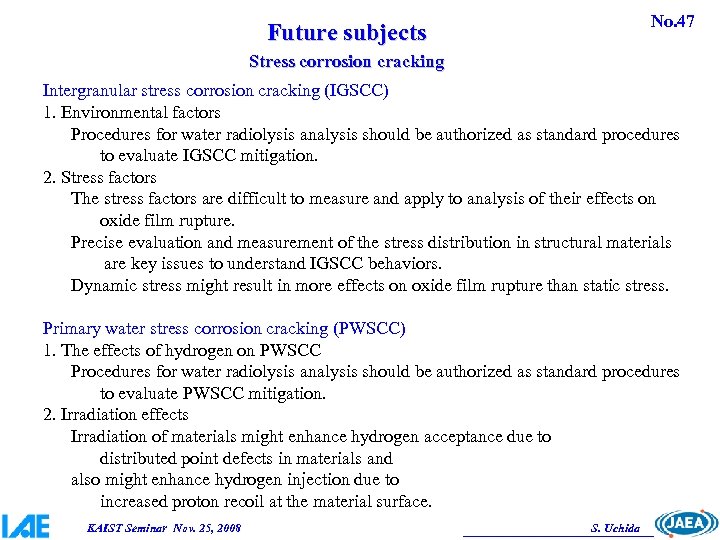 No.47

Future subjects

Stress corrosion cracking

Intergranular stress corrosion cracking (IGSCC)

1. Environmental factors

Procedures for water radiolysis analysis should be authorized as standard procedures to evaluate IGSCC mitigation.

2. Stress factors

The stress factors are difficult to measure and apply to analysis of their effects on oxide film rupture.

Precise evaluation and measurement of the stress distribution in structural materials are key issues to understand IGSCC behaviors.

Dynamic stress might result in more effects on oxide film rupture than static stress.

Primary water stress corrosion cracking (PWSCC)

1. The effects of hydrogen on PWSCC

Procedures for water radiolysis analysis should be authorized as standard procedures to evaluate PWSCC mitigation.

2. Irradiation effects

Irradiation of materials might enhance hydrogen acceptance due to distributed point defects in materials and

also might enhance hydrogen injection due to increased proton recoil at the material surface.

IAE

KAIST Seminar Nov. 25, 2008

S. Uchida

JAEA